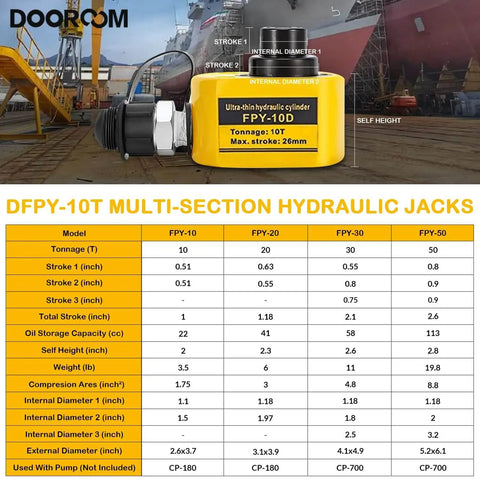 DOOROOM

STROKE 1
INTERNAL DIAMETER 1
STROKE 2
INTERNAL DIAMETER 2
SELF HEIGHT

Ultra-thin hydraulic cylinder
FPY-10D
Tonnage: 10T
Max. stroke: 26mm

DFPY-10T MULTI-SECTION HYDRAULIC JACKS

| Model | FPY-10 | FPY-20 | FPY-30 | FPY-50 |
|---|---|---|---|---|
| Tonnage (T) | 10 | 20 | 30 | 50 |
| Stroke 1 (inch) | 0.51 | 0.63 | 0.55 | 0.8 |
| Stroke 2 (inch) | 0.51 | 0.55 | 0.8 | 0.9 |
| Stroke 3 (inch) | - | - | 0.75 | 0.9 |
| Total Stroke (inch) | 1 | 1.18 | 2.1 | 2.6 |
| Oil Storage Capacity (cc) | 22 | 41 | 58 | 113 |
| Self Height (inch) | 2 | 2.3 | 2.6 | 2.8 |
| Weight (lb) | 3.5 | 6 | 11 | 19.8 |
| Compresion Ares (inch²) | 1.75 | 3 | 4.8 | 8.8 |
| Internal Diameter 1 (inch) | 1.1 | 1.18 | 1.18 | 1.18 |
| Internal Diameter 2 (inch) | 1.5 | 1.97 | 1.8 | 2 |
| Internal Diameter 3 (inch) | - | - | 2.5 | 3.2 |
| External Diameter (inch) | 2.6x3.7 | 3.1x3.9 | 4.1x4.9 | 5.2x6.1 |
| Used With Pump (Not Included) | CP-180 | CP-180 | CP-700 | CP-700 |